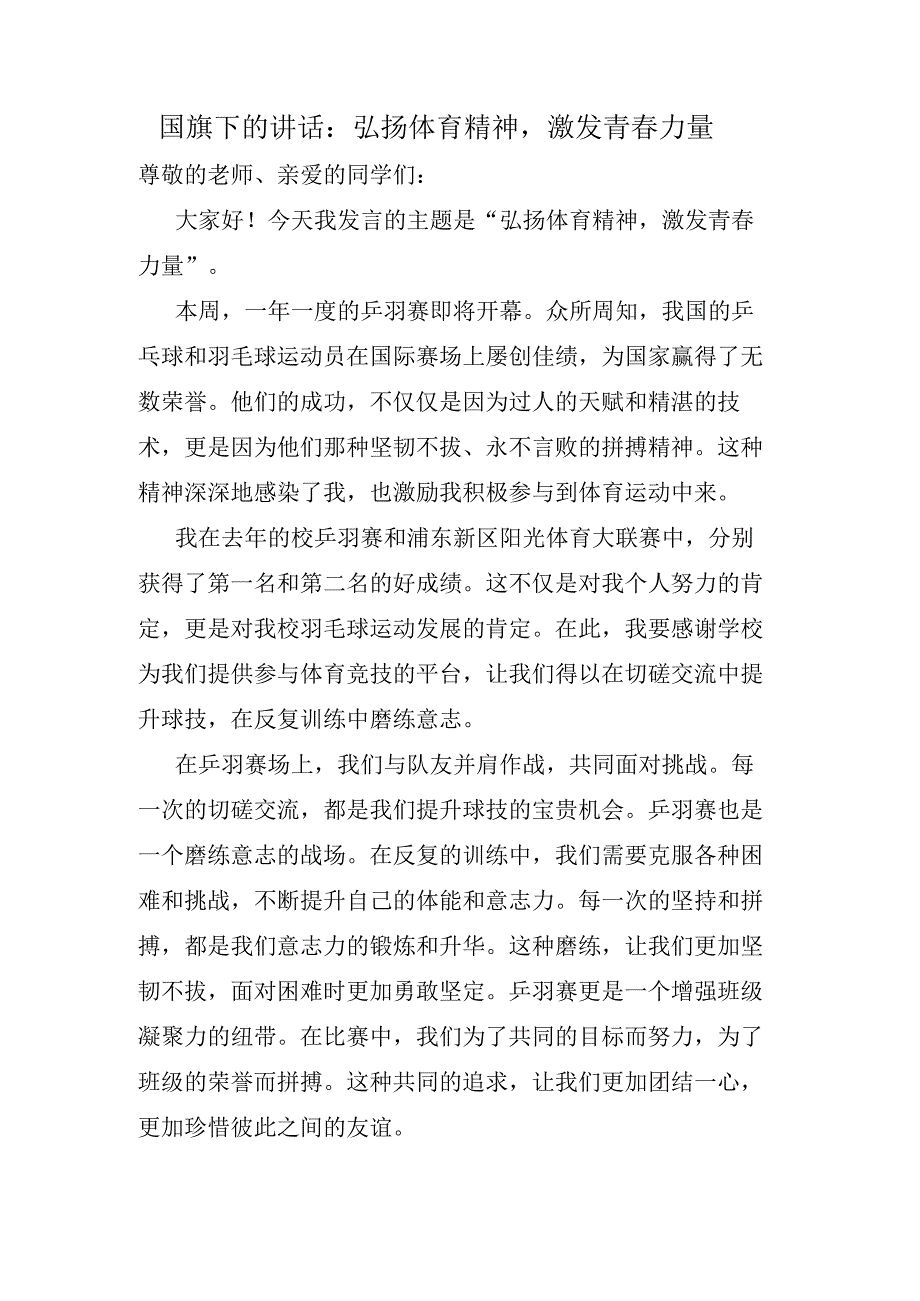 国旗下的讲话：弘扬体育精神，激发青春力量

尊敬的老师、亲爱的同学们：

大家好！今天我发言的主题是“弘扬体育精神，激发青春力量”。

本周，一年一度的乒羽赛即将开幕。众所周知，我国的乒乓球和羽毛球运动员在国际赛场上屡创佳绩，为国家赢得了无数荣誉。他们的成功，不仅仅是因为过人的天赋和精湛的技术，更是因为他们那种坚韧不拔、永不言败的拼搏精神。这种精神深深地感染了我，也激励我积极参与到体育运动中来。

我在去年的校乒羽赛和浦东新区阳光体育大联赛中，分别获得了第一名和第二名的好成绩。这不仅是对我个人努力的肯定，更是对我校羽毛球运动发展的肯定。在此，我要感谢学校为我们提供参与体育竞技的平台，让我们得以在切磋交流中提升球技，在反复训练中磨练意志。

在乒羽赛场上，我们与队友并肩作战，共同面对挑战。每一次的切磋交流，都是我们提升球技的宝贵机会。乒羽赛也是一个磨练意志的战场。在反复的训练中，我们需要克服各种困难和挑战，不断提升自己的体能和意志力。每一次的坚持和拼搏，都是我们意志力的锻炼和升华。这种磨练，让我们更加坚韧不拔，面对困难时更加勇敢坚定。乒羽赛更是一个增强班级凝聚力的纽带。在比赛中，我们为了共同的目标而努力，为了班级的荣誉而拼搏。这种共同的追求，让我们更加团结一心，更加珍惜彼此之间的友谊。